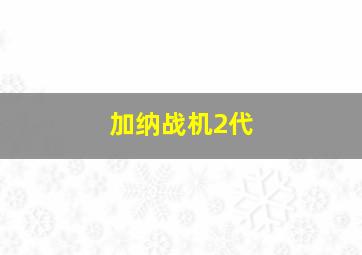 加纳战机2代